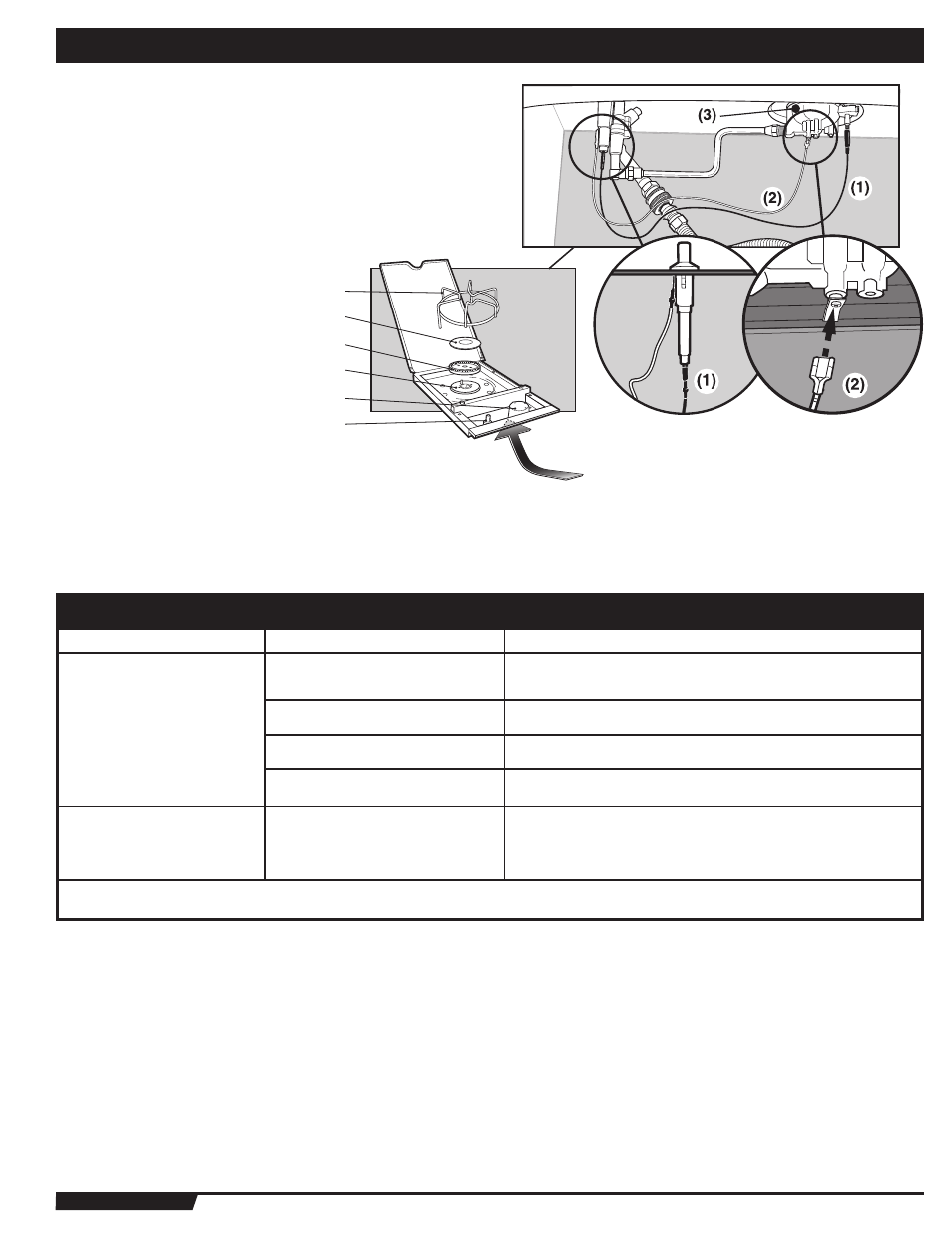 (3)

(2)

(1)

(1)

(2)